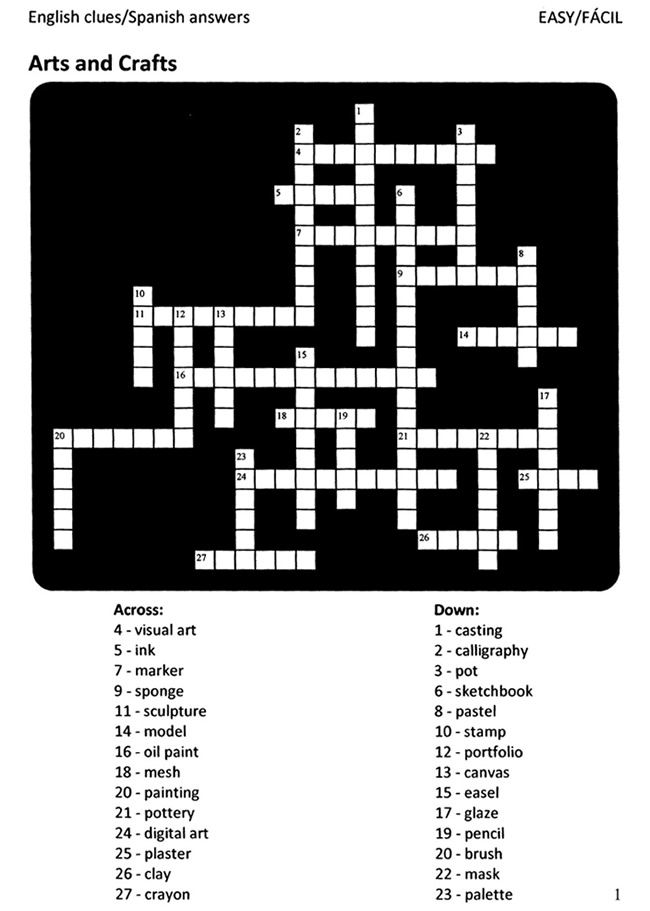 English clues/Spanish answers

EASY/FÁCIL

Arts and Crafts

1
2
3
4
5
6
7
8
9
10
11
12
13
14
15
16
17
18
19
20
21
22
23
24
25
26
27

Across:
4 - visual art
5 - ink
7 - marker
9 - sponge
11 - sculpture
14 - model
16 - oil paint
18 - mesh
20 - painting
21 - pottery
24 - digital art
25 - plaster
26 - clay
27 - crayon

Down:
1 - casting
2 - calligraphy
3 - pot
6 - sketchbook
8 - pastel
10 - stamp
12 - portfolio
13 - canvas
15 - easel
17 - glaze
19 - pencil
20 - brush
22 - mask
23 - palette

1